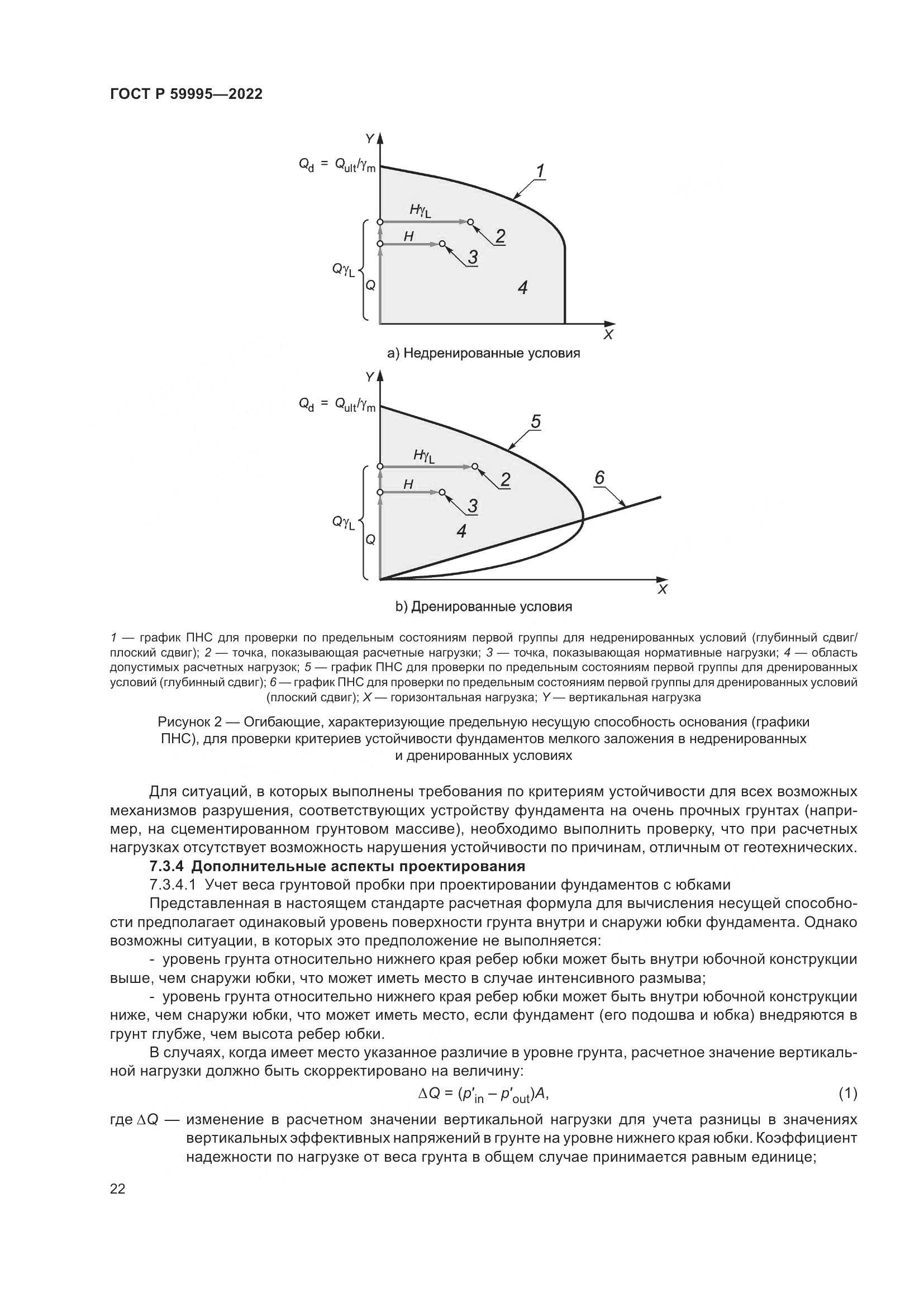 ГОСТ Р 59995—2022

Y

$Q_d = Q_{ult}/\gamma_m$

1

$H\gamma_L$

2

H

3

$Q\gamma_L$

Q

4

X

a) Недренированные условия

Y

$Q_d = Q_{ult}/\gamma_m$

5

$H\gamma_L$

2

6

H

3

$Q\gamma_L$

Q

4

X

b) Дренированные условия

1 — график ПНС для проверки по предельным состояниям первой группы для недренированных условий (глубинный сдвиг/плоский сдвиг); 2 — точка, показывающая расчетные нагрузки; 3 — точка, показывающая нормативные нагрузки; 4 — область допустимых расчетных нагрузок; 5 — график ПНС для проверки по предельным состояниям первой группы для дренированных условий (глубинный сдвиг); 6 — график ПНС для проверки по предельным состояниям первой группы для дренированных условий (плоский сдвиг); X — горизонтальная нагрузка; Y — вертикальная нагрузка

Рисунок 2 — Огибающие, характеризующие предельную несущую способность основания (графики ПНС), для проверки критериев устойчивости фундаментов мелкого заложения в недренированных и дренированных условиях

Для ситуаций, в которых выполнены требования по критериям устойчивости для всех возможных механизмов разрушения, соответствующих устройству фундамента на очень прочных грунтах (например, на сцементированном грунтовом массиве), необходимо выполнить проверку, что при расчетных нагрузках отсутствует возможность нарушения устойчивости по причинам, отличным от геотехнических.

7.3.4 Дополнительные аспекты проектирования

7.3.4.1 Учет веса грунтовой пробки при проектировании фундаментов с юбками

Представленная в настоящем стандарте расчетная формула для вычисления несущей способности предполагает одинаковый уровень поверхности грунта внутри и снаружи юбки фундамента. Однако возможны ситуации, в которых это предположение не выполняется:

- уровень грунта относительно нижнего края ребер юбки может быть внутри юбочной конструкции выше, чем снаружи юбки, что может иметь место в случае интенсивного размыва;

- уровень грунта относительно нижнего края ребер юбки может быть внутри юбочной конструкции ниже, чем снаружи юбки, что может иметь место, если фундамент (его подошва и юбка) внедряются в грунт глубже, чем высота ребер юбки.

В случаях, когда имеет место указанное различие в уровне грунта, расчетное значение вертикальной нагрузки должно быть скорректировано на величину:

$\Delta Q = (p'_{in} - p'_{out})A,$ (1)

где $\Delta Q$ — изменение в расчетном значении вертикальной нагрузки для учета разницы в значениях вертикальных эффективных напряжений в грунте на уровне нижнего края юбки. Коэффициент надежности по нагрузке от веса грунта в общем случае принимается равным единице;

22